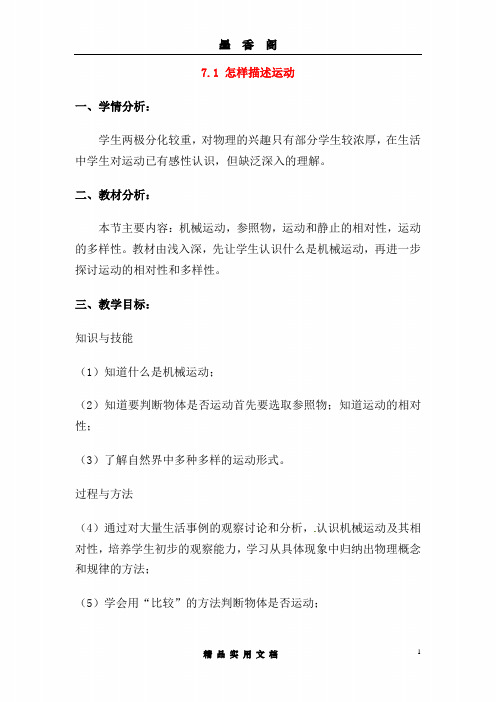 墨 香 阁

7.1 怎样描述运动

一、学情分析：

学生两极分化较重，对物理的兴趣只有部分学生较浓厚，在生活中学生对运动已有感性认识，但缺泛深入的理解。

二、教材分析：

本节主要内容：机械运动，参照物，运动和静止的相对性，运动的多样性。教材由浅入深，先让学生认识什么是机械运动，再进一步探讨运动的相对性和多样性。

三、教学目标：

知识与技能

（1）知道什么是机械运动；

（2）知道要判断物体是否运动首先要选取参照物；知道运动的相对性；

（3）了解自然界中多种多样的运动形式。

过程与方法

（4）通过对大量生活事例的观察讨论和分析，.认识机械运动及其相对性，培养学生初步的观察能力，学习从具体现象中归纳出物理概念和规律的方法；

（5）学会用“比较”的方法判断物体是否运动；

精 品 实 用 文 档

1